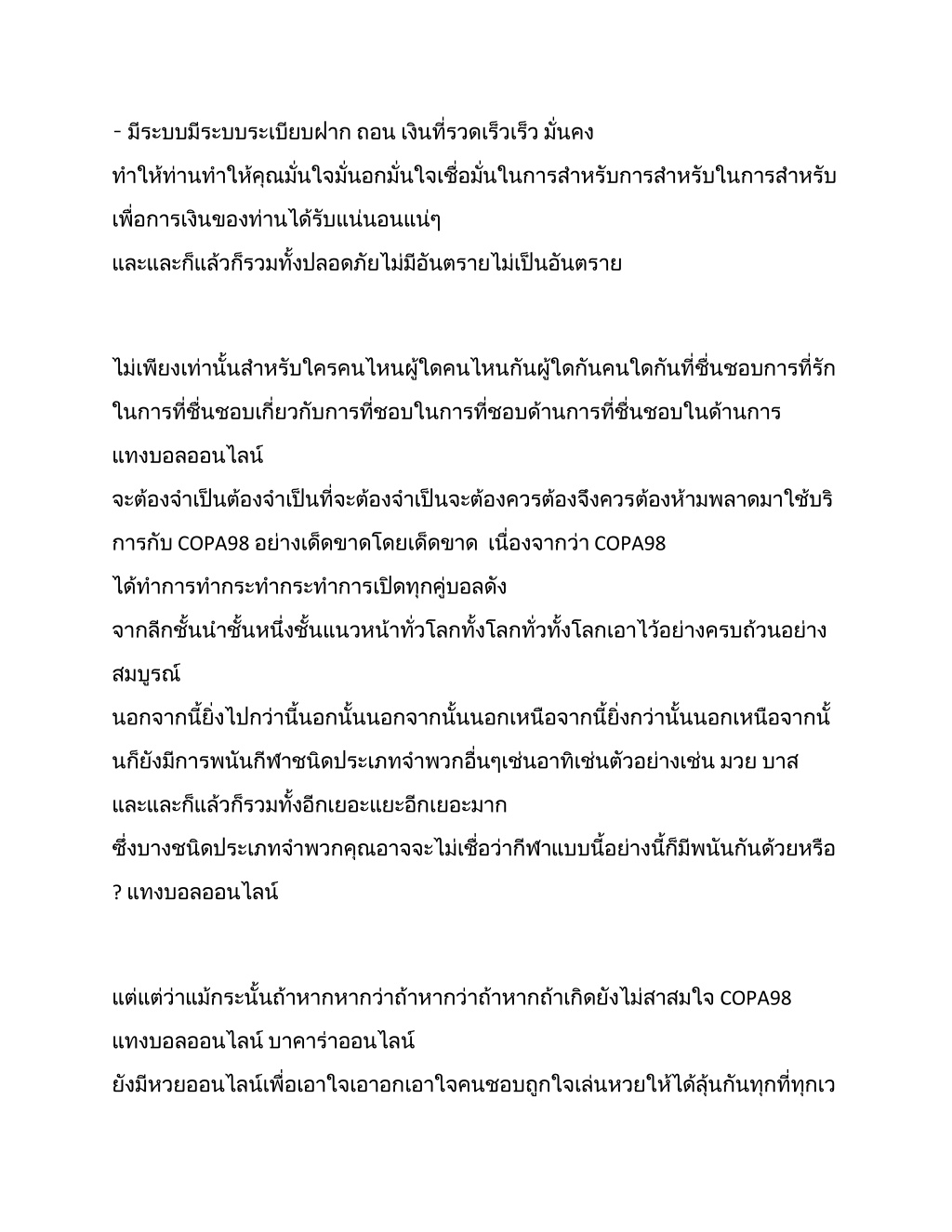 - มีระบบมีระบบระเบียบฝาก ถอน เงินที่รวดเร็วเร็ว มั่นคง ทำให้ท่านทำให้คุณมั่นใจมั่นอกมั่นใจเชื่อมั่นในการสำหรับการสำหรับในการสำหรับเพื่อการเงินของท่านได้รับแน่นอนแน่ๆ
และและก็แล้วก็รวมทั้งปลอดภัยไม่มีอันตรายไม่เป็นอันตราย

ไม่เพียงเท่านั้นสำหรับใครคนไหนผู้ใดคนไหนกันผู้ใดกันคนใดกันที่ชื่นชอบการที่รักในการที่ชื่นชอบเกี่ยวกับการที่ชอบในการที่ชอบด้านการที่ชื่นชอบในด้านการแทงบอลออนไลน์
จะต้องจำเป็นต้องจำเป็นที่จะต้องจำเป็นจะต้องควรต้องจึงควรต้องห้ามพลาดมาใช้บริการกับ COPA98 อย่างเด็ดขาดโดยเด็ดขาด เนื่องจากว่า COPA98 ได้ทำการทำกระทำกระทำการเปิดทุกคู่บอลดัง
จากลีกชั้นนำชั้นหนึ่งชั้นแนวหน้าทั่วโลกทั้งโลกทั่วทั้งโลกเอาไว้อย่างครบถ้วนอย่างสมบูรณ์
นอกจากนี้ยิ่งไปกว่านี้นอกนั้นนอกจากนั้นนอกเหนือจากนี้ยิ่งกว่านั้นนอกเหนือจากนั้นก็ยังมีการพนันกีฬาชนิดประเภทจำพวกอื่นๆเช่นอาทิเช่นตัวอย่างเช่น มวย บาส และและก็แล้วก็รวมทั้งอีกเยอะแยะอีกเยอะมาก
ซึ่งบางชนิดประเภทจำพวกคุณอาจจะไม่เชื่อว่ากีฬาแบบนี้อย่างนี้ก็มีพนันกันด้วยหรือ ? แทงบอลออนไลน์

แต่แต่ว่าแม้กระนั้นถ้าหากหากว่าถ้าหากว่าถ้าหากถ้าเกิดยังไม่สาสมใจ COPA98 แทงบอลออนไลน์ บาคาร่าออนไลน์
ยังมีหวยออนไลน์เพื่อเอาใจเอาอกเอาใจคนชอบถูกใจเล่นหวยให้ได้ลุ้นกันทุกที่ทุกเว